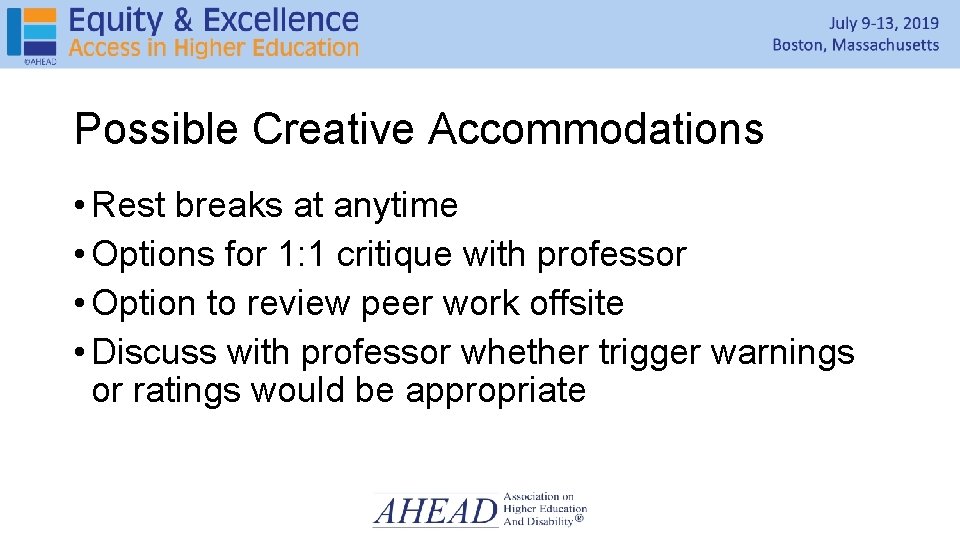 ©AHEAD

Equity & Excellence
Access in Higher Education

July 9-13, 2019
Boston, Massachusetts

Possible Creative Accommodations

• Rest breaks at anytime
• Options for 1:1 critique with professor
• Option to review peer work offsite
• Discuss with professor whether trigger warnings or ratings would be appropriate

AHEAD Association on Higher Education And Disability®